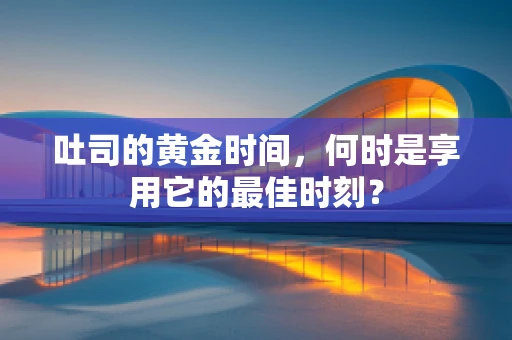 吐司的黄金时间，何时是享用它的最佳时刻？